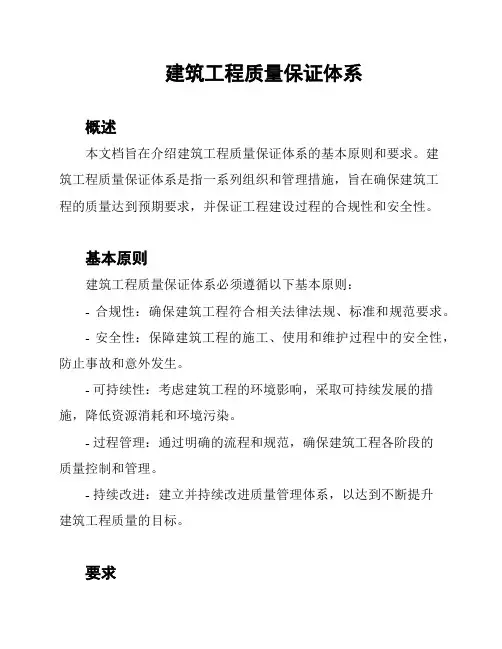 建筑工程质量保证体系

概述

本文档旨在介绍建筑工程质量保证体系的基本原则和要求。建筑工程质量保证体系是指一系列组织和管理措施，旨在确保建筑工程的质量达到预期要求，并保证工程建设过程的合规性和安全性。

基本原则

建筑工程质量保证体系必须遵循以下基本原则：

- 合规性：确保建筑工程符合相关法律法规、标准和规范要求。

- 安全性：保障建筑工程的施工、使用和维护过程中的安全性，防止事故和意外发生。

- 可持续性：考虑建筑工程的环境影响，采取可持续发展的措施，降低资源消耗和环境污染。

- 过程管理：通过明确的流程和规范，确保建筑工程各阶段的质量控制和管理。

- 持续改进：建立并持续改进质量管理体系，以达到不断提升建筑工程质量的目标。

要求